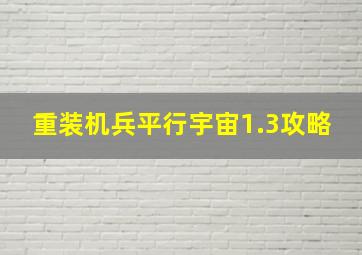 重装机兵平行宇宙1.3攻略